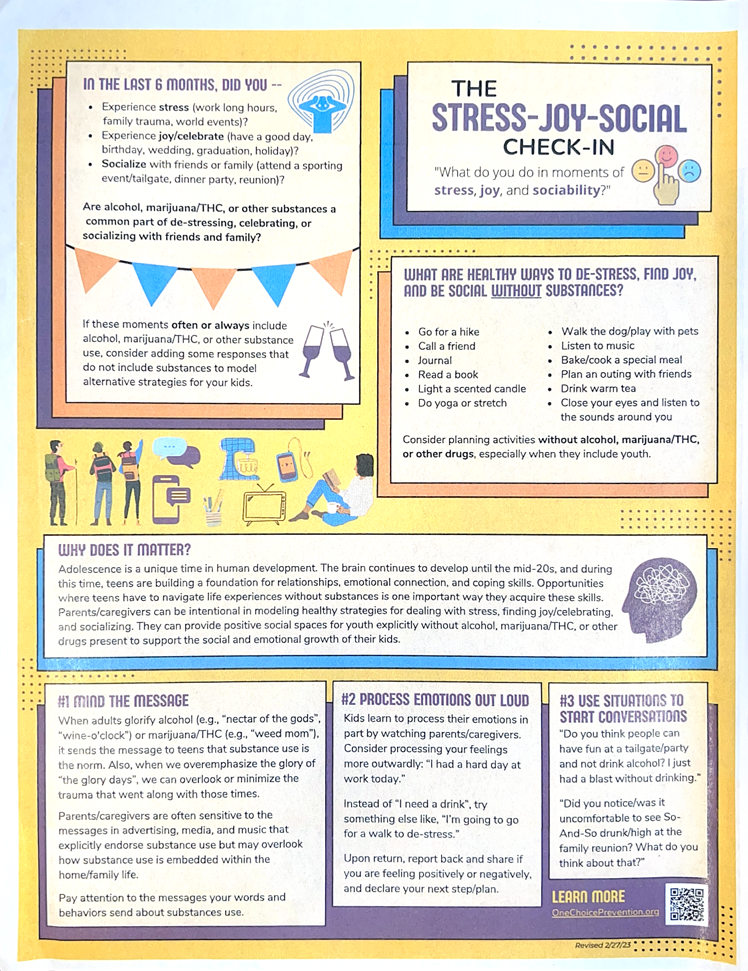 IN THE LAST 6 MONTHS, DID YOU --

- Experience stress (work long hours, family trauma, world events)?
- Experience joy/celebrate (have a good day, birthday, wedding, graduation, holiday)?
- Socialize with friends or family (attend a sporting event/tailgate, dinner party, reunion)?

Are alcohol, marijuana/THC, or other substances a common part of de-stressing, celebrating, or socializing with friends and family?

If these moments often or always include alcohol, marijuana/THC, or other substance use, consider adding some responses that do not include substances to model alternative strategies for your kids.

THE STRESS-JOY-SOCIAL CHECK-IN

"What do you do in moments of stress, joy, and sociability?"

WHAT ARE HEALTHY WAYS TO DE-STRESS, FIND JOY, AND BE SOCIAL WITHOUT SUBSTANCES?

- Go for a hike
- Call a friend
- Journal
- Read a book
- Light a scented candle
- Do yoga or stretch
- Walk the dog/play with pets
- Listen to music
- Bake/cook a special meal
- Plan an outing with friends
- Drink warm tea
- Close your eyes and listen to the sounds around you

Consider planning activities without alcohol, marijuana/THC, or other drugs, especially when they include youth.

WHY DOES IT MATTER?

Adolescence is a unique time in human development. The brain continues to develop until the mid-20s, and during this time, teens are building a foundation for relationships, emotional connection, and coping skills. Opportunities where teens have to navigate life experiences without substances is one important way they acquire these skills. Parents/caregivers can be intentional in modeling healthy strategies for dealing with stress, finding joy/celebrating, and socializing. They can provide positive social spaces for youth explicitly without alcohol, marijuana/THC, or other drugs present to support the social and emotional growth of their kids.

#1 MIND THE MESSAGE

When adults glorify alcohol (e.g., "nectar of the gods", "wine-o'clock") or marijuana/THC (e.g., "weed mom"), it sends the message to teens that substance use is the norm. Also, when we overemphasize the glory of "the glory days", we can overlook or minimize the trauma that went along with those times.

Parents/caregivers are often sensitive to the messages in advertising, media, and music that explicitly endorse substance use but may overlook how substance use is embedded within the home/family life.

Pay attention to the messages your words and behaviors send about substances use.

#2 PROCESS EMOTIONS OUT LOUD

Kids learn to process their emotions in part by watching parents/caregivers. Consider processing your feelings more outwardly: "I had a hard day at work today."

Instead of "I need a drink", try something else like, "I'm going to go for a walk to de-stress."

Upon return, report back and share if you are feeling positively or negatively, and declare your next step/plan.

#3 USE SITUATIONS TO START CONVERSATIONS

"Do you think people can have fun at a tailgate/party and not drink alcohol? I just had a blast without drinking."

"Did you notice/was it uncomfortable to see So-And-So drunk/high at the family reunion? What do you think about that?"

LEARN MORE
OneChoicePrevention.org

Revised 2/27/23